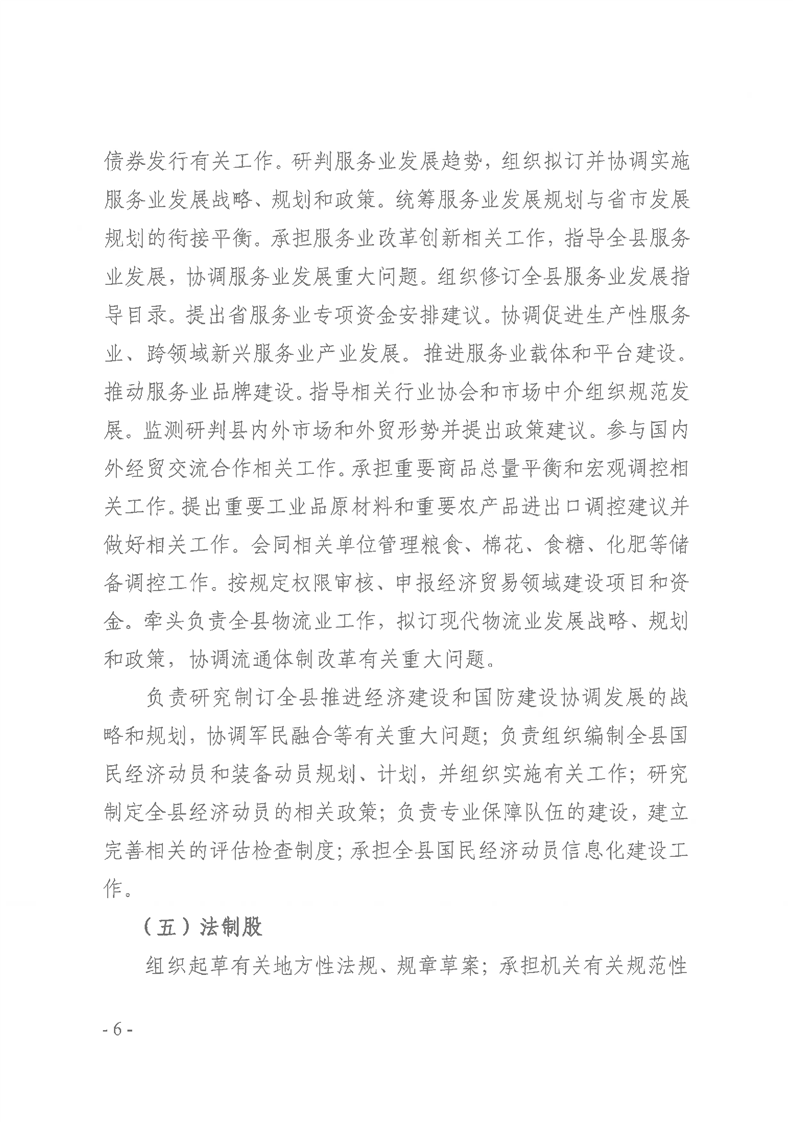 债券发行有关工作。研判服务业发展趋势，组织拟订并协调实施服务业发展战略、规划和政策。统筹服务业发展规划与省市发展规划的衔接平衡。承担服务业改革创新相关工作，指导全县服务业发展，协调服务业发展重大问题。组织修订全县服务业发展指导目录。提出省服务业专项资金安排建议。协调促进生产性服务业、跨领域新兴服务业产业发展。推进服务业载体和平台建设。推动服务业品牌建设。指导相关行业协会和市场中介组织规范发展。监测研判县内外市场和外贸形势并提出政策建议。参与国内外经贸交流合作相关工作。承担重要商品总量平衡和宏观调控相关工作。提出重要工业品原材料和重要农产品进出口调控建议并做好相关工作。会同相关单位管理粮食、棉花、食糖、化肥等储备调控工作。按规定权限审核、申报经济贸易领域建设项目和资金。牵头负责全县物流业工作，拟订现代物流业发展战略、规划和政策，协调流通体制改革有关重大问题。

负责研究制订全县推进经济建设和国防建设协调发展的战略和规划，协调军民融合等有关重大问题；负责组织编制全县国民经济动员和装备动员规划、计划，并组织实施有关工作；研究制定全县经济动员的相关政策；负责专业保障队伍的建设，建立完善相关的评估检查制度；承担全县国民经济动员信息化建设工作。

（五）法制股

组织起草有关地方性法规、规章草案；承担机关有关规范性

- 6 -